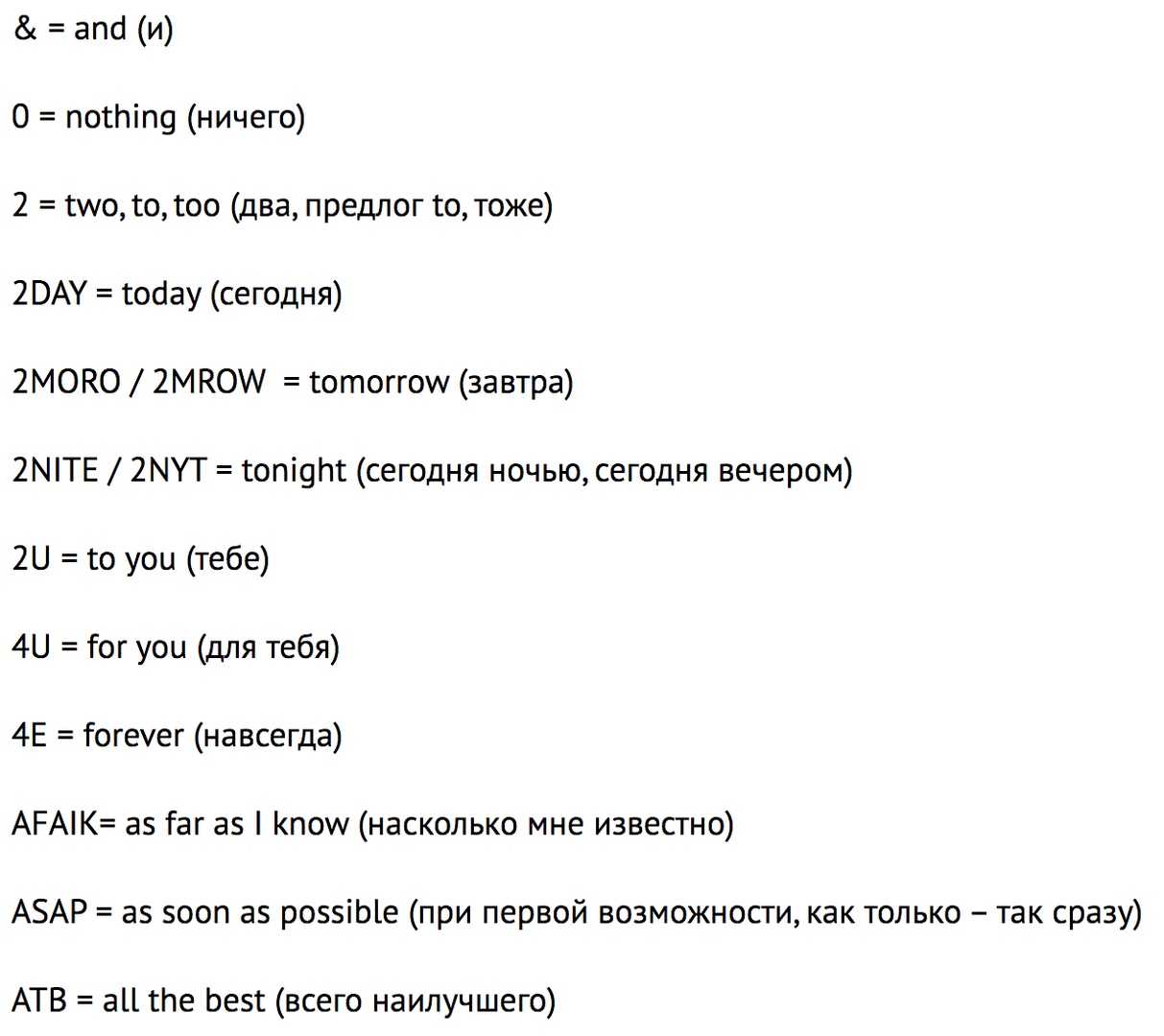 & = and (и)

0 = nothing (ничего)

2 = two, to, too (два, предлог to, тоже)

2DAY = today (сегодня)

2MORO / 2MROW = tomorrow (завтра)

2NITE / 2NYT = tonight (сегодня ночью, сегодня вечером)

2U = to you (тебе)

4U = for you (для тебя)

4E = forever (навсегда)

AFAIK= as far as I know (насколько мне известно)

ASAP = as soon as possible (при первой возможности, как только – так сразу)

ATB = all the best (всего наилучшего)